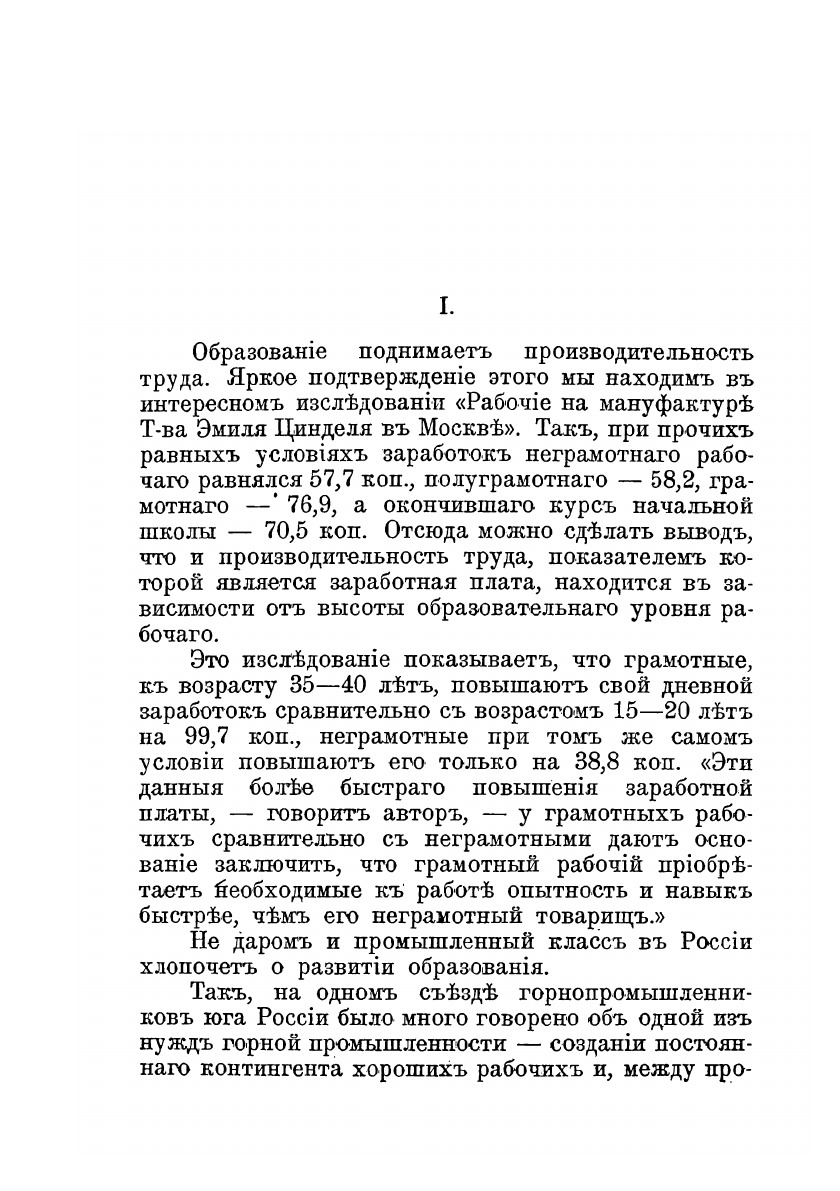 I.

Образованіе поднимаетъ производительность труда. Яркое подтвержденіе этого мы находимъ въ интересномъ изслѣдованіи «Рабочіе на мануфактурѣ Т-ва Эмиля Цинделя въ Москвѣ». Такъ, при прочихъ равныхъ условіяхъ заработокъ неграмотнаго рабочаго равнялся 57,7 коп., полуграмотнаго — 58,2, грамотнаго — 76,9, а окончившаго курсъ начальной школы — 70,5 коп. Отсюда можно сдѣлать выводъ, что и производительность труда, показателемъ которой является заработная плата, находится въ зависимости отъ высоты образовательнаго уровня рабочаго.

Это изслѣдованіе показываетъ, что грамотные, къ возрасту 35—40 лѣтъ, повышаютъ свой дневной заработокъ сравнительно съ возрастомъ 15—20 лѣтъ на 99,7 коп., неграмотные при томъ же самомъ условіи повышаютъ его только на 38,8 коп. «Эти данныя болѣе быстраго повышенія заработной платы, — говоритъ авторъ, — у грамотныхъ рабочихъ сравнительно съ неграмотными даютъ основаніе заключить, что грамотный рабочій пріобрѣтаетъ необходимые къ работѣ опытность и навыкъ быстрѣе, чѣмъ его неграмотный товарищъ.»

Не даромъ и промышленный классъ въ Россіи хлопочетъ о развитіи образованія.

Такъ, на одномъ съѣздѣ горнопромышленниковъ юга Россіи было много говорено объ одной изъ нуждъ горной промышленности — созданіи постояннаго контингента хорошихъ рабочихъ и, между про-